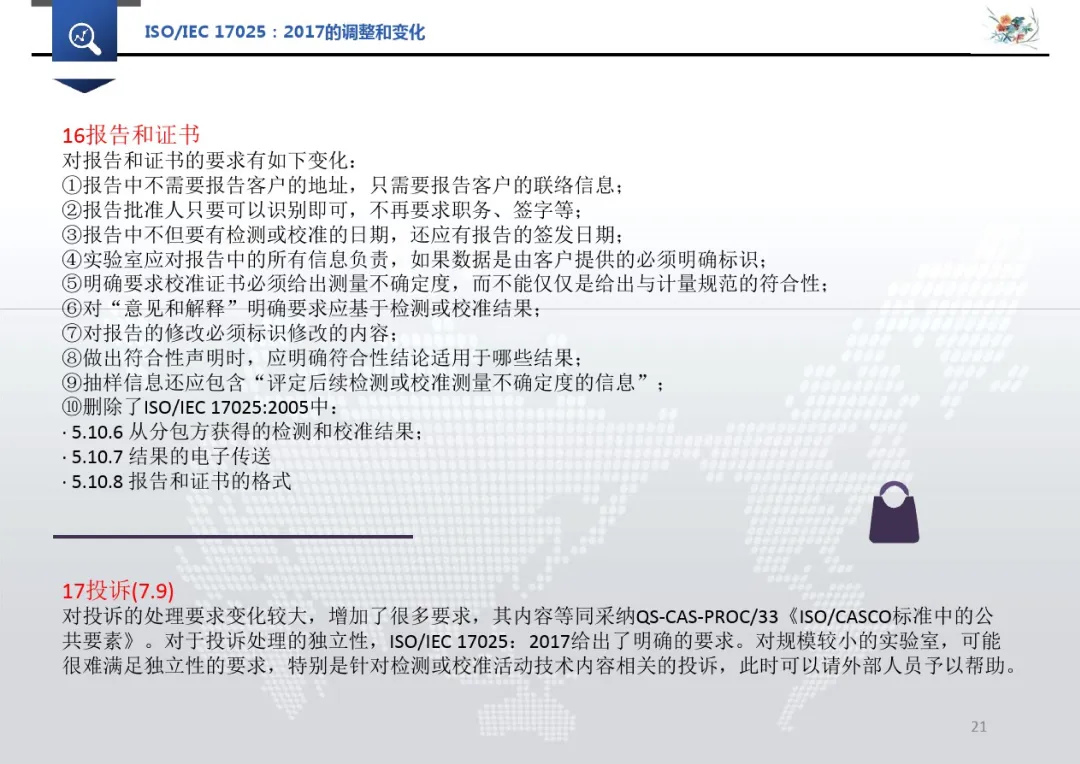 ISO/IEC 17025：2017的调整和变化

16报告和证书
对报告和证书的要求有如下变化：
①报告中不需要报告客户的地址，只需要报告客户的联络信息；
②报告批准人只要可以识别即可，不再要求职务、签字等；
③报告中不但要有检测或校准的日期，还应有报告的签发日期；
④实验室应对报告中的所有信息负责，如果数据是由客户提供的必须明确标识；
⑤明确要求校准证书必须给出测量不确定度，而不能仅仅是给出与计量规范的符合性；
⑥对“意见和解释”明确要求应基于检测或校准结果；
⑦对报告的修改必须标识修改的内容；
⑧做出符合性声明时，应明确符合性结论适用于哪些结果；
⑨抽样信息还应包含“评定后续检测或校准测量不确定度的信息”；
⑩删除了ISO/IEC 17025:2005中：
· 5.10.6 从分包方获得的检测和校准结果；
· 5.10.7 结果的电子传送
· 5.10.8 报告和证书的格式

17投诉(7.9)
对投诉的处理要求变化较大，增加了很多要求，其内容等同采纳QS-CAS-PROC/33《ISO/CASCO标准中的公共要素》。对于投诉处理的独立性，ISO/IEC 17025：2017给出了明确的要求。对规模较小的实验室，可能很难满足独立性的要求，特别是针对检测或校准活动技术内容相关的投诉，此时可以请外部人员予以帮助。

21